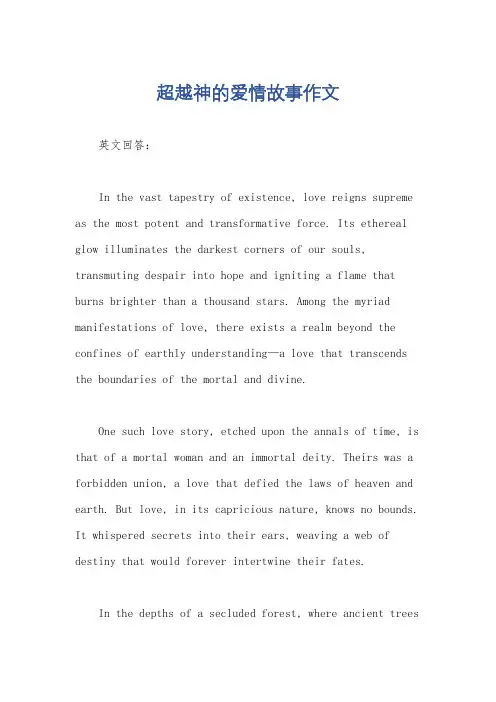 超越神的爱情故事作文

英文回答：

In the vast tapestry of existence, love reigns supreme as the most potent and transformative force. Its ethereal glow illuminates the darkest corners of our souls, transmuting despair into hope and igniting a flame that burns brighter than a thousand stars. Among the myriad manifestations of love, there exists a realm beyond the confines of earthly understanding—a love that transcends the boundaries of the mortal and divine.

One such love story, etched upon the annals of time, is that of a mortal woman and an immortal deity. Theirs was a forbidden union, a love that defied the laws of heaven and earth. But love, in its capricious nature, knows no bounds. It whispered secrets into their ears, weaving a web of destiny that would forever intertwine their fates.

In the depths of a secluded forest, where ancient trees